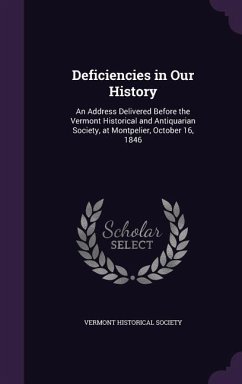 Deficiencies in Our History

An Address Delivered Before the Vermont Historical and Antiquarian Society, at Montpelier, October 16, 1846

Scholar SELECT

VERMONT HISTORICAL SOCIETY